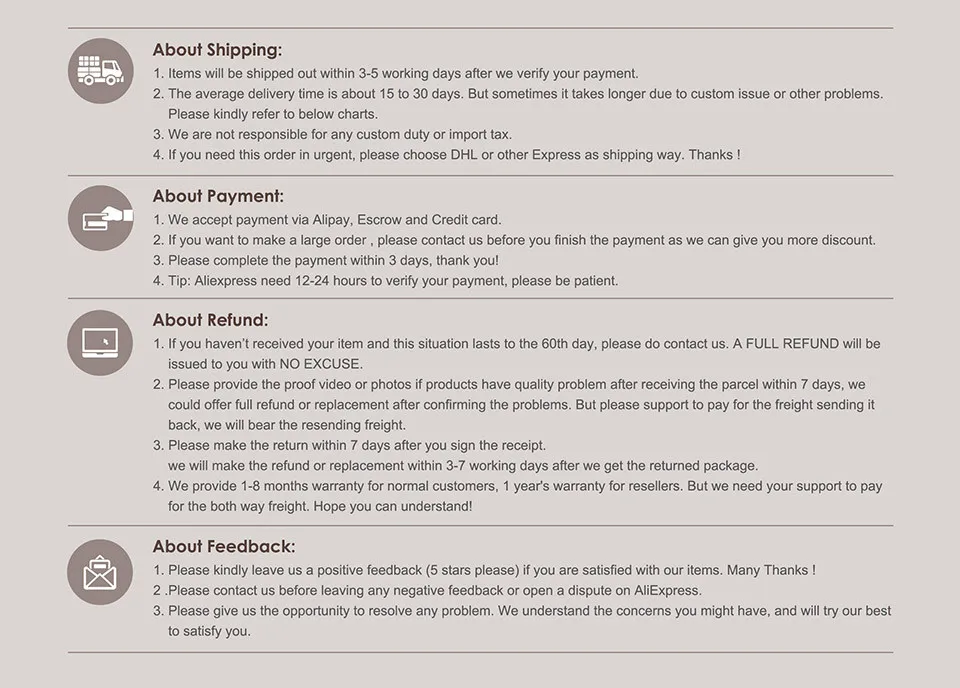 About Shipping:
1. Items will be shipped out within 3-5 working days after we verify your payment.
2. The average delivery time is about 15 to 30 days. But sometimes it takes longer due to custom issue or other problems. Please kindly refer to below charts.
3. We are not responsible for any custom duty or import tax.
4. If you need this order in urgent, please choose DHL or other Express as shipping way. Thanks !

About Payment:
1. We accept payment via Alipay, Escrow and Credit card.
2. If you want to make a large order , please contact us before you finish the payment as we can give you more discount.
3. Please complete the payment within 3 days, thank you!
4. Tip: Aliexpress need 12-24 hours to verify your payment, please be patient.

About Refund:
1. If you haven't received your item and this situation lasts to the 60th day, please do contact us. A FULL REFUND will be issued to you with NO EXCUSE.
2. Please provide the proof video or photos if products have quality problem after receiving the parcel within 7 days, we could offer full refund or replacement after confirming the problems. But please support to pay for the freight sending it back, we will bear the resending freight.
3. Please make the return within 7 days after you sign the receipt.
we will make the refund or replacement within 3-7 working days after we get the returned package.
4. We provide 1-8 months warranty for normal customers, 1 year's warranty for resellers. But we need your support to pay for the both way freight. Hope you can understand!

About Feedback:
1. Please kindly leave us a positive feedback (5 stars please) if you are satisfied with our items. Many Thanks !
2 .Please contact us before leaving any negative feedback or open a dispute on AliExpress.
3. Please give us the opportunity to resolve any problem. We understand the concerns you might have, and will try our best to satisfy you.